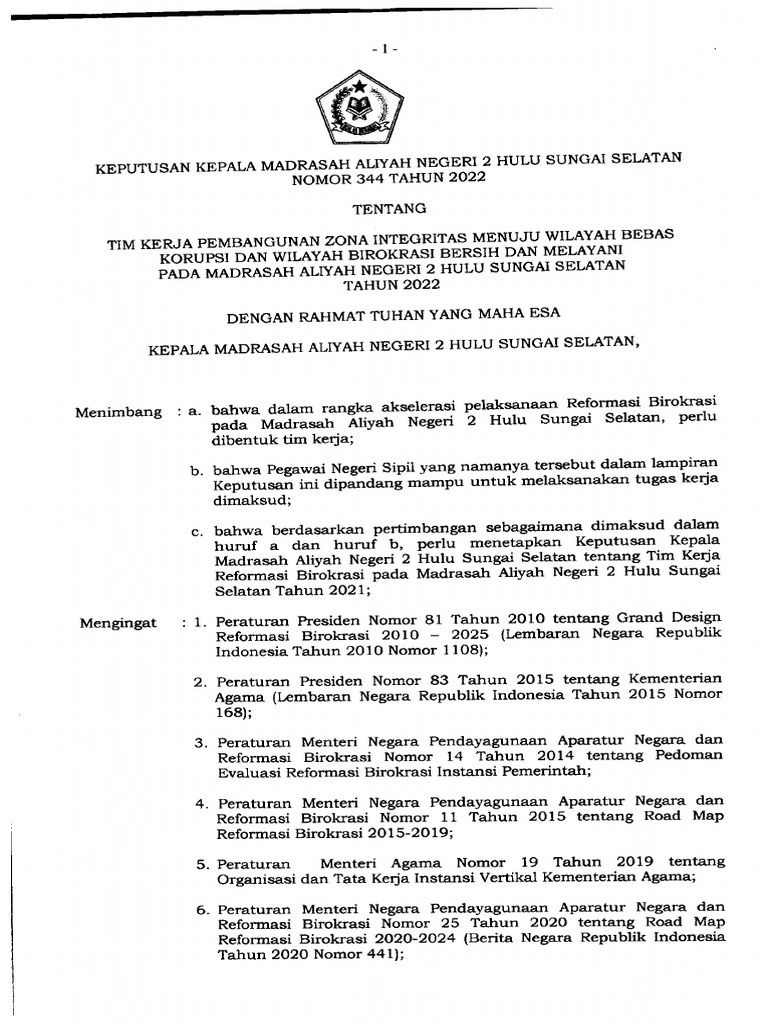 - 1 -

KEPUTUSAN KEPALA MADRASAH ALIYAH NEGERI 2 HULU SUNGAI SELATAN
NOMOR 344 TAHUN 2022

TENTANG

TIM KERJA PEMBANGUNAN ZONA INTEGRITAS MENUJU WILAYAH BEBAS KORUPSI DAN WILAYAH BIROKRASI BERSIH DAN MELAYANI PADA MADRASAH ALIYAH NEGERI 2 HULU SUNGAI SELATAN TAHUN 2022

DENGAN RAHMAT TUHAN YANG MAHA ESA

KEPALA MADRASAH ALIYAH NEGERI 2 HULU SUNGAI SELATAN,

Menimbang : a. bahwa dalam rangka akselerasi pelaksanaan Reformasi Birokrasi pada Madrasah Aliyah Negeri 2 Hulu Sungai Selatan, perlu dibentuk tim kerja;

b. bahwa Pegawai Negeri Sipil yang namanya tersebut dalam lampiran Keputusan ini dipandang mampu untuk melaksanakan tugas kerja dimaksud;

c. bahwa berdasarkan pertimbangan sebagaimana dimaksud dalam huruf a dan huruf b, perlu menetapkan Keputusan Kepala Madrasah Aliyah Negeri 2 Hulu Sungai Selatan tentang Tim Kerja Reformasi Birokrasi pada Madrasah Aliyah Negeri 2 Hulu Sungai Selatan Tahun 2021;

Mengingat : 1. Peraturan Presiden Nomor 81 Tahun 2010 tentang Grand Design Reformasi Birokrasi 2010 – 2025 (Lembaran Negara Republik Indonesia Tahun 2010 Nomor 1108);

2. Peraturan Presiden Nomor 83 Tahun 2015 tentang Kementerian Agama (Lembaran Negara Republik Indonesia Tahun 2015 Nomor 168);

3. Peraturan Menteri Negara Pendayagunaan Aparatur Negara dan Reformasi Birokrasi Nomor 14 Tahun 2014 tentang Pedoman Evaluasi Reformasi Birokrasi Instansi Pemerintah;

4. Peraturan Menteri Negara Pendayagunaan Aparatur Negara dan Reformasi Birokrasi Nomor 11 Tahun 2015 tentang Road Map Reformasi Birokrasi 2015-2019;

5. Peraturan Menteri Agama Nomor 19 Tahun 2019 tentang Organisasi dan Tata Kerja Instansi Vertikal Kementerian Agama;

6. Peraturan Menteri Negara Pendayagunaan Aparatur Negara dan Reformasi Birokrasi Nomor 25 Tahun 2020 tentang Road Map Reformasi Birokrasi 2020-2024 (Berita Negara Republik Indonesia Tahun 2020 Nomor 441);